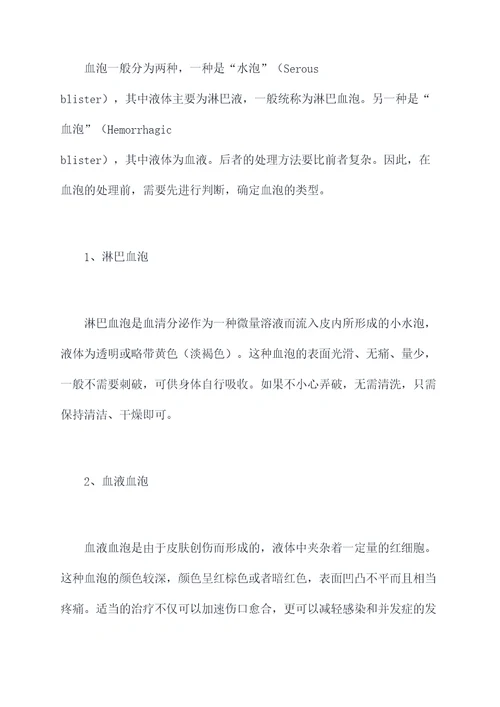 血泡一般分为两种，一种是“水泡”（Serous blister），其中液体主要为淋巴液，一般统称为淋巴血泡。另一种是“血泡”（Hemorrhagic blister），其中液体为血液。后者的处理方法要比前者复杂。因此，在血泡的处理前，需要先进行判断，确定血泡的类型。

1、淋巴血泡

淋巴血泡是血清分泌作为一种微量溶液而流入皮内所形成的小水泡，液体为透明或略带黄色（淡褐色）。这种血泡的表面光滑、无痛、量少，一般不需要刺破，可供身体自行吸收。如果不小心弄破，无需清洗，只需保持清洁、干燥即可。

2、血液血泡

血液血泡是由于皮肤创伤而形成的，液体中夹杂着一定量的红细胞。这种血泡的颜色较深，颜色呈红棕色或者暗红色，表面凹凸不平而且相当疼痛。适当的治疗不仅可以加速伤口愈合，更可以减轻感染和并发症的发